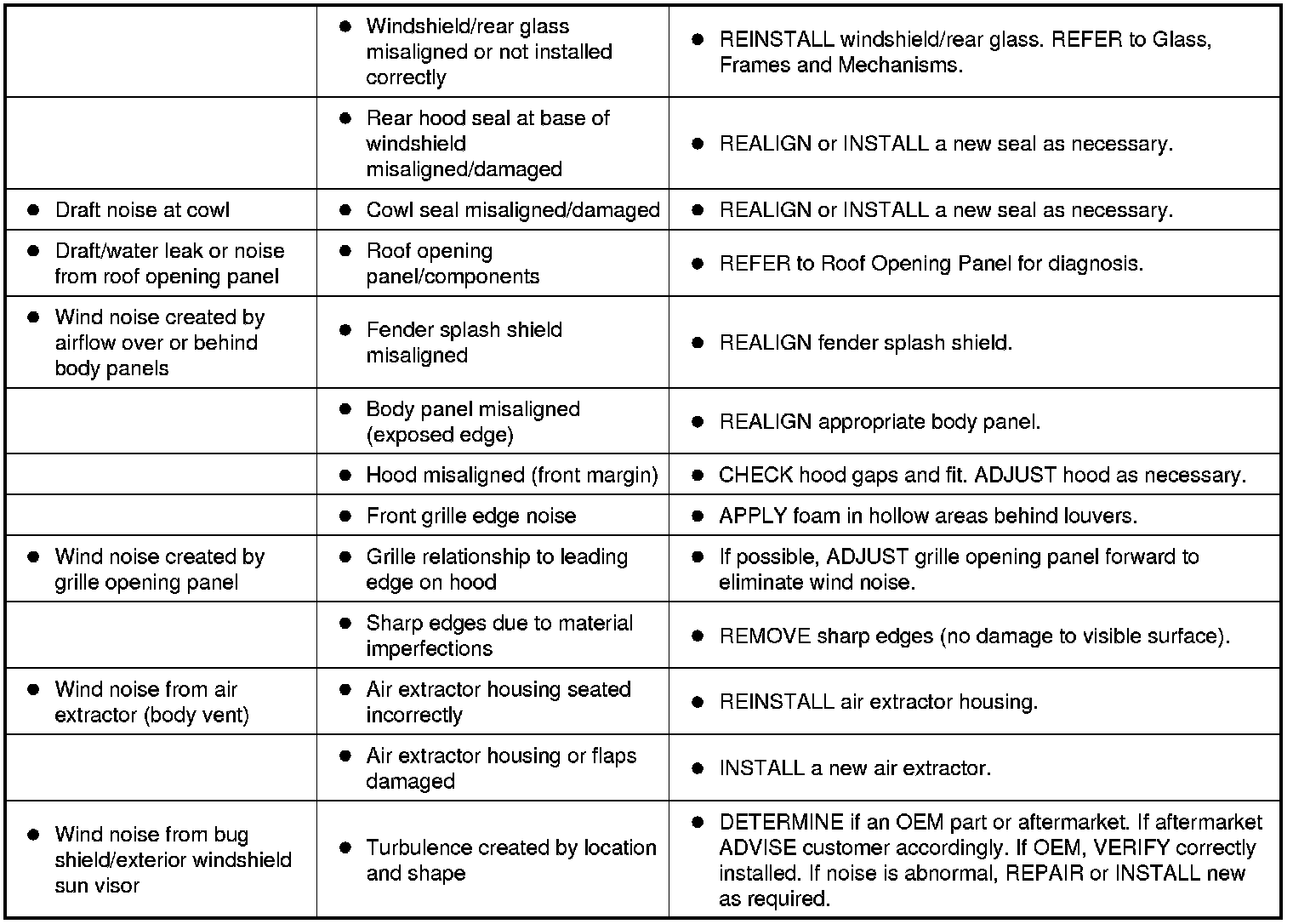 |  |  |  |
|---|---|---|
|  | ● Windshield/rear glass misaligned or not installed correctly | ● REINSTALL windshield/rear glass. REFER to Glass, Frames and Mechanisms. |
|  | ● Rear hood seal at base of windshield misaligned/damaged | ● REALIGN or INSTALL a new seal as necessary. |
| ● Draft noise at cowl | ● Cowl seal misaligned/damaged | ● REALIGN or INSTALL a new seal as necessary. |
| ● Draft/water leak or noise from roof opening panel | ● Roof opening panel/components | ● REFER to Roof Opening Panel for diagnosis. |
| ● Wind noise created by airflow over or behind body panels | ● Fender splash shield misaligned | ● REALIGN fender splash shield. |
|  | ● Body panel misaligned (exposed edge) | ● REALIGN appropriate body panel. |
|  | ● Hood misaligned (front margin) | ● CHECK hood gaps and fit. ADJUST hood as necessary. |
|  | ● Front grille edge noise | ● APPLY foam in hollow areas behind louvers. |
| ● Wind noise created by grille opening panel | ● Grille relationship to leading edge on hood | ● If possible, ADJUST grille opening panel forward to eliminate wind noise. |
|  | ● Sharp edges due to material imperfections | ● REMOVE sharp edges (no damage to visible surface). |
| ● Wind noise from air extractor (body vent) | ● Air extractor housing seated incorrectly | ● REINSTALL air extractor housing. |
|  | ● Air extractor housing or flaps damaged | ● INSTALL a new air extractor. |
| ● Wind noise from bug shield/exterior windshield sun visor | ● Turbulence created by location and shape | ● DETERMINE if an OEM part or aftermarket. If aftermarket ADVISE customer accordingly. If OEM, VERIFY correctly installed. If noise is abnormal, REPAIR or INSTALL new as required. |